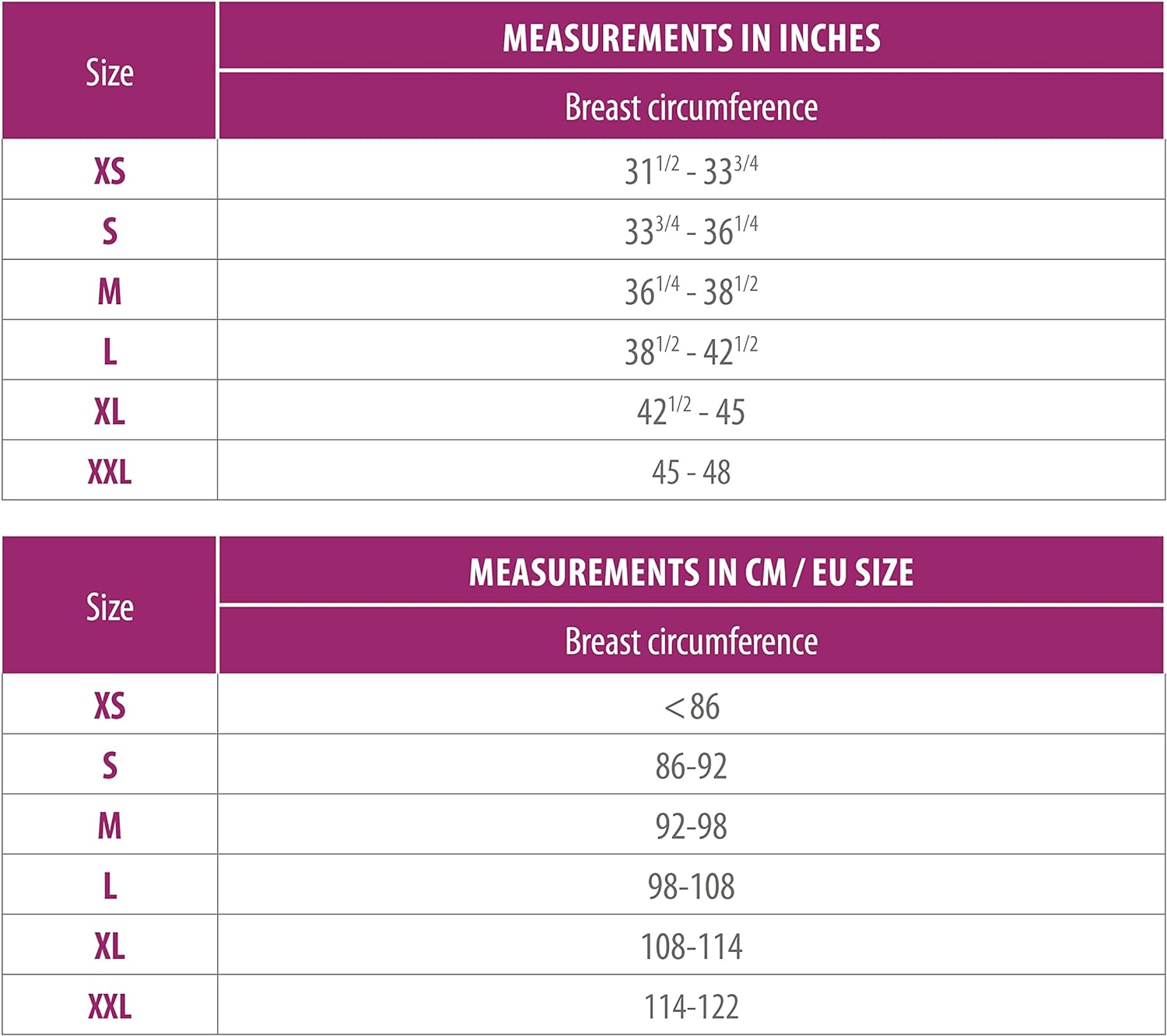 | Size | MEASUREMENTS IN INCHES |
|---|---|
| | Breast circumference |
| XS | $31^{1/2}$ - $33^{3/4}$ |
| S | $33^{3/4}$ - $36^{1/4}$ |
| M | $36^{1/4}$ - $38^{1/2}$ |
| L | $38^{1/2}$ - $42^{1/2}$ |
| XL | $42^{1/2}$ - 45 |
| XXL | 45 - 48 |

| Size | MEASUREMENTS IN CM / EU SIZE |
|---|---|
| | Breast circumference |
| XS | < 86 |
| S | 86-92 |
| M | 92-98 |
| L | 98-108 |
| XL | 108-114 |
| XXL | 114-122 |